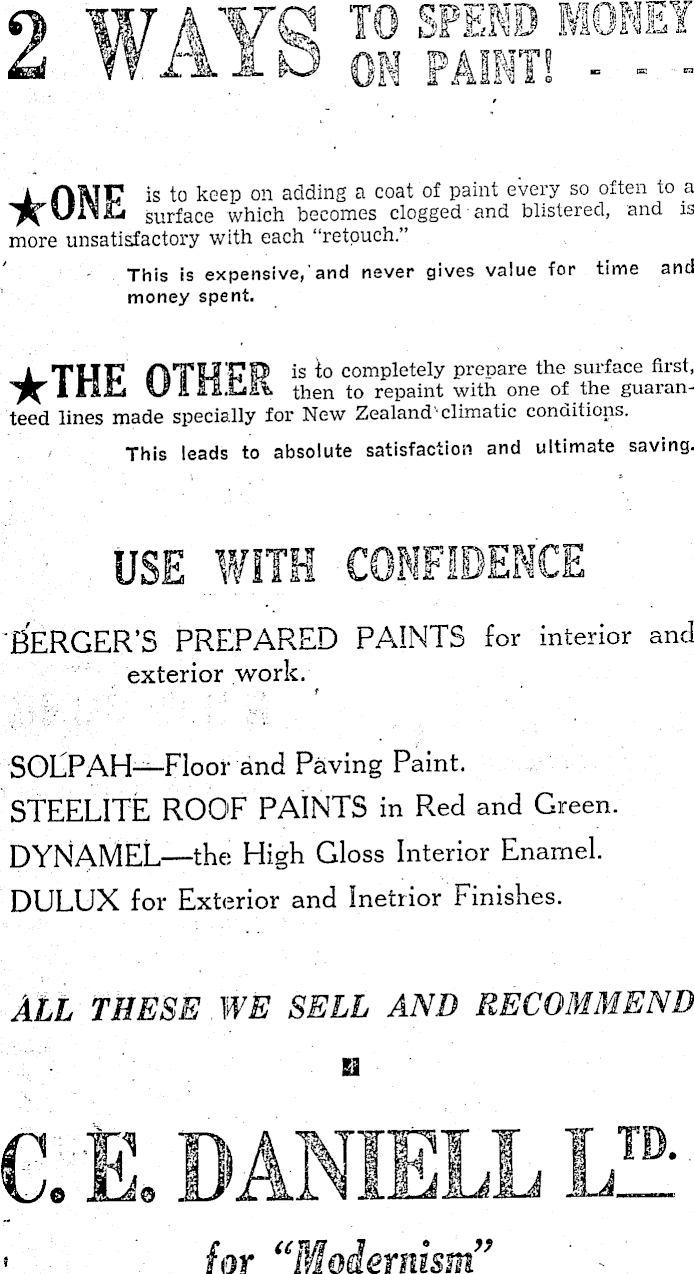 2 WAYS TO SPEND MONEY ON PAINT! - - -

★ONE is to keep on adding a coat of paint every so often to a surface which becomes clogged and blistered, and is more unsatisfactory with each "retouch."

This is expensive, and never gives value for time and money spent.

★THE OTHER is to completely prepare the surface first, then to repaint with one of the guaranteed lines made specially for New Zealand climatic conditions.

This leads to absolute satisfaction and ultimate saving.

USE WITH CONFIDENCE

BERGER'S PREPARED PAINTS for interior and exterior work.

SOLPAH—Floor and Paving Paint.
STEELITE ROOF PAINTS in Red and Green.
DYNAMEL—the High Gloss Interior Enamel.
DULUX for Exterior and Inetrior Finishes.

ALL THESE WE SELL AND RECOMMEND

C. E. DANIELL LTD.

for "Modernism"